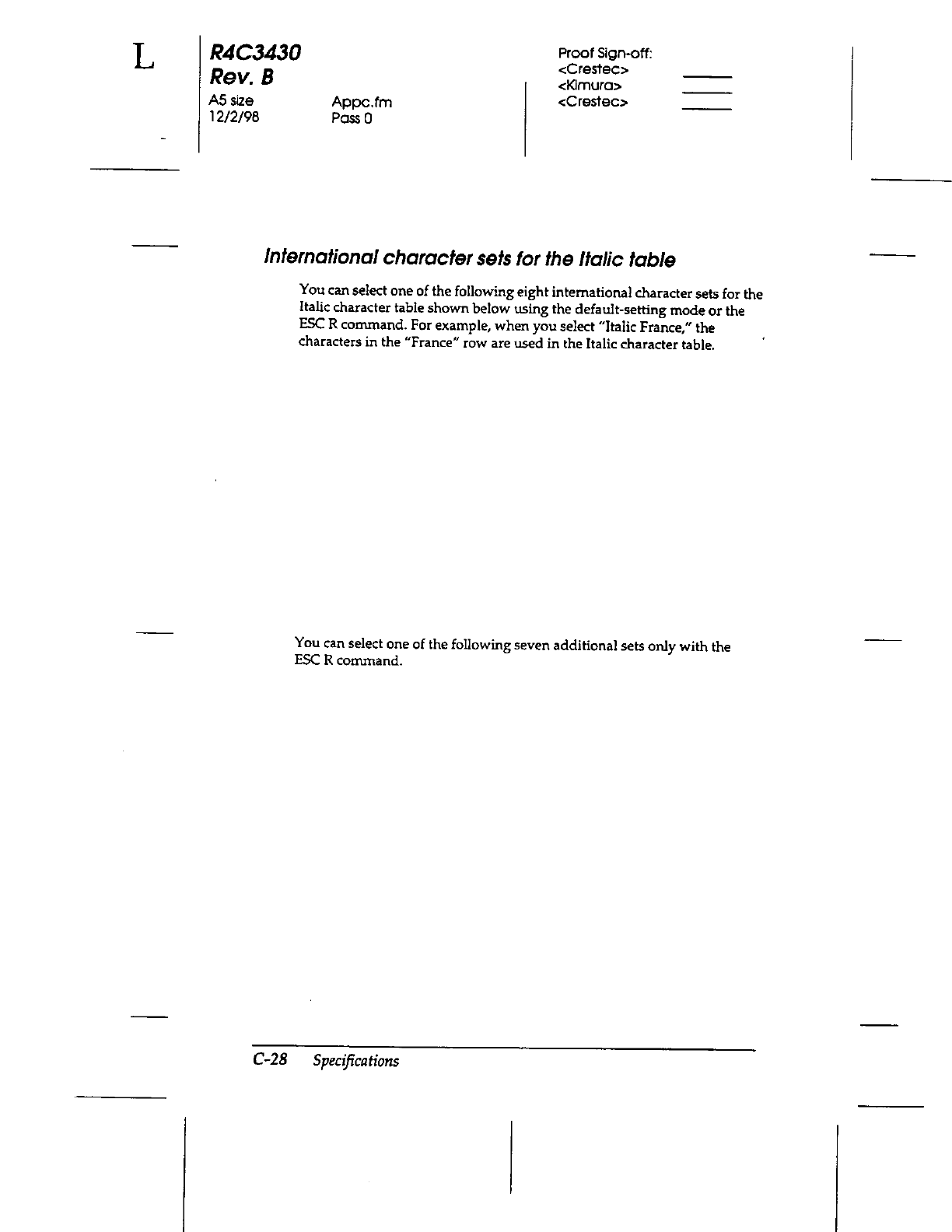 L

R4C3430
Rev. B
A5 size
12/2/98

Appc.fm
Pass 0

Proof Sign-off:
<Crestec>
<Kimura>
<Crestec>

International character sets for the Italic table

You can select one of the following eight international character sets for the Italic character table shown below using the default-setting mode or the ESC R command. For example, when you select "Italic France," the characters in the "France" row are used in the Italic character table.

You can select one of the following seven additional sets only with the ESC R command.

C-28 Specifications